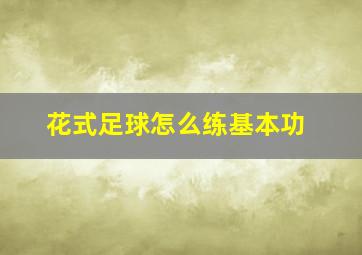 花式足球怎么练基本功